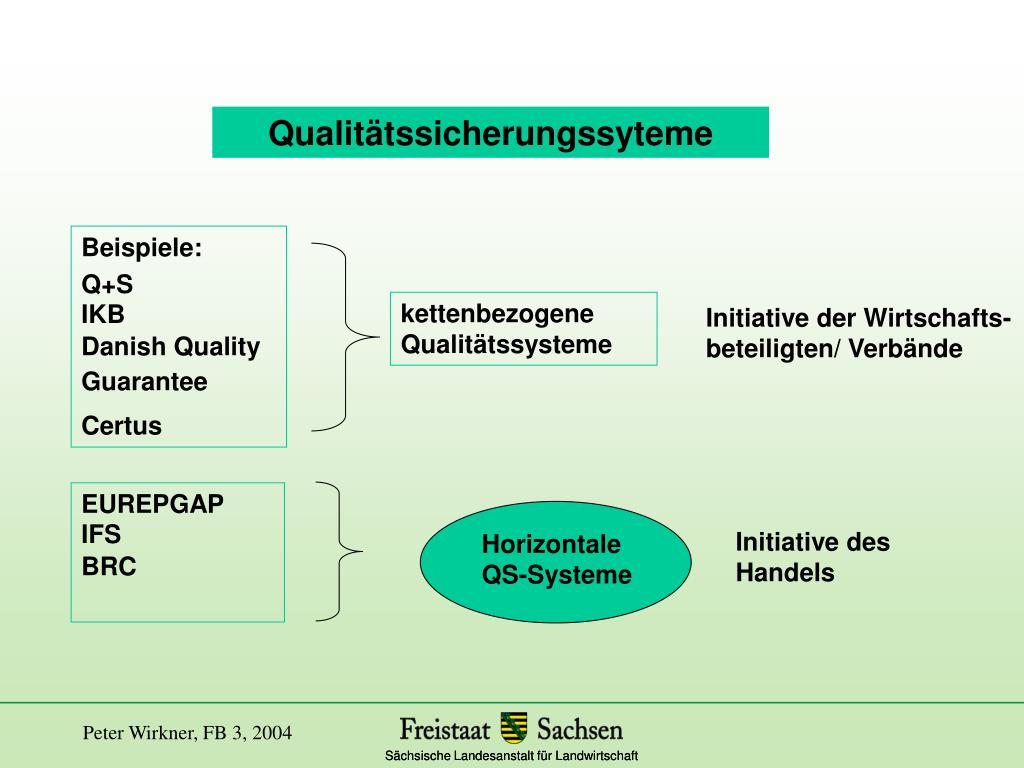 Qualitätssicherungssyteme

Beispiele:
Q+S
IKB
Danish Quality Guarantee
Certus

kettenbezogene Qualitätssysteme

Initiative der Wirtschaftsbeteiligten/ Verbände

EUREPGAP
IFS
BRC

Horizontale QS-Systeme

Initiative des Handels

Peter Wirkner, FB 3, 2004

Freistaat Sachsen
Sächsische Landesanstalt für Landwirtschaft